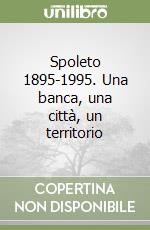 unilibro

Spoleto 1895-1995. Una banca, una città, un territorio

COPERTINA NON DISPONIBILE